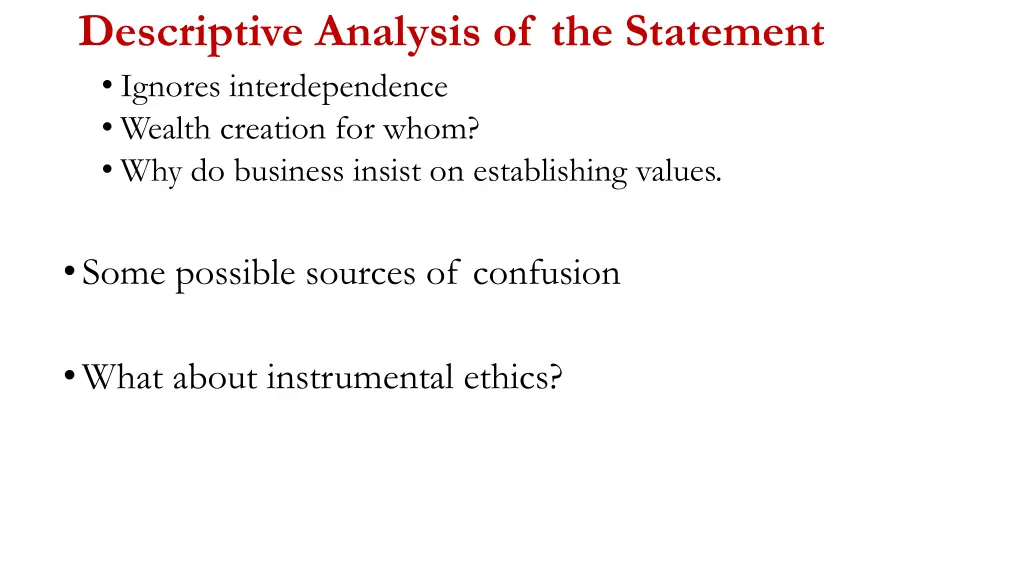 Descriptive Analysis of the Statement

• Ignores interdependence
• Wealth creation for whom?
• Why do business insist on establishing values.

• Some possible sources of confusion

• What about instrumental ethics?